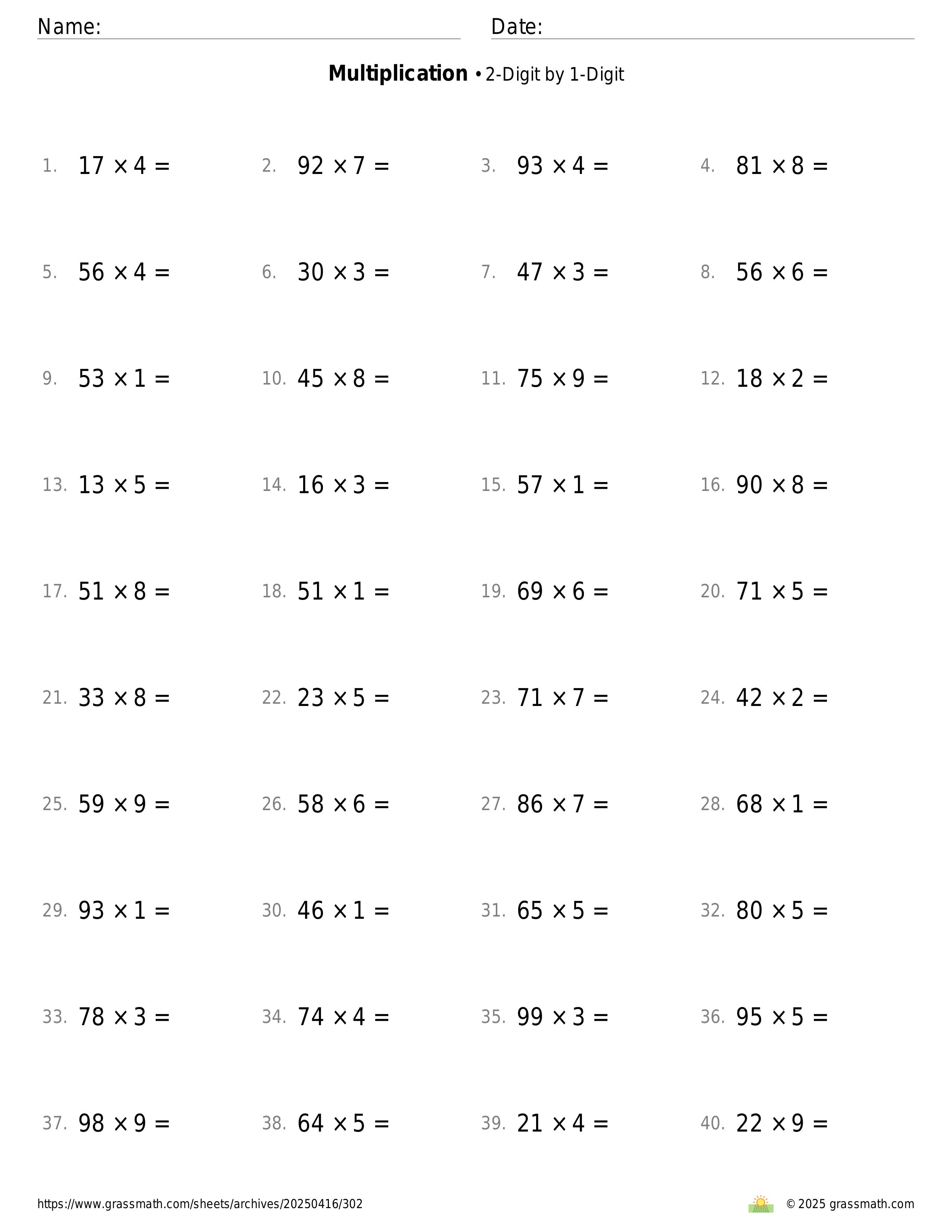 Name: Date:

**Multiplication** • 2-Digit by 1-Digit

1. $17 \times 4 =$ 2. $92 \times 7 =$ 3. $93 \times 4 =$ 4. $81 \times 8 =$

5. $56 \times 4 =$ 6. $30 \times 3 =$ 7. $47 \times 3 =$ 8. $56 \times 6 =$

9. $53 \times 1 =$ 10. $45 \times 8 =$ 11. $75 \times 9 =$ 12. $18 \times 2 =$

13. $13 \times 5 =$ 14. $16 \times 3 =$ 15. $57 \times 1 =$ 16. $90 \times 8 =$

17. $51 \times 8 =$ 18. $51 \times 1 =$ 19. $69 \times 6 =$ 20. $71 \times 5 =$

21. $33 \times 8 =$ 22. $23 \times 5 =$ 23. $71 \times 7 =$ 24. $42 \times 2 =$

25. $59 \times 9 =$ 26. $58 \times 6 =$ 27. $86 \times 7 =$ 28. $68 \times 1 =$

29. $93 \times 1 =$ 30. $46 \times 1 =$ 31. $65 \times 5 =$ 32. $80 \times 5 =$

33. $78 \times 3 =$ 34. $74 \times 4 =$ 35. $99 \times 3 =$ 36. $95 \times 5 =$

37. $98 \times 9 =$ 38. $64 \times 5 =$ 39. $21 \times 4 =$ 40. $22 \times 9 =$

https://www.grassmath.com/sheets/archives/20250416/302 © 2025 grassmath.com